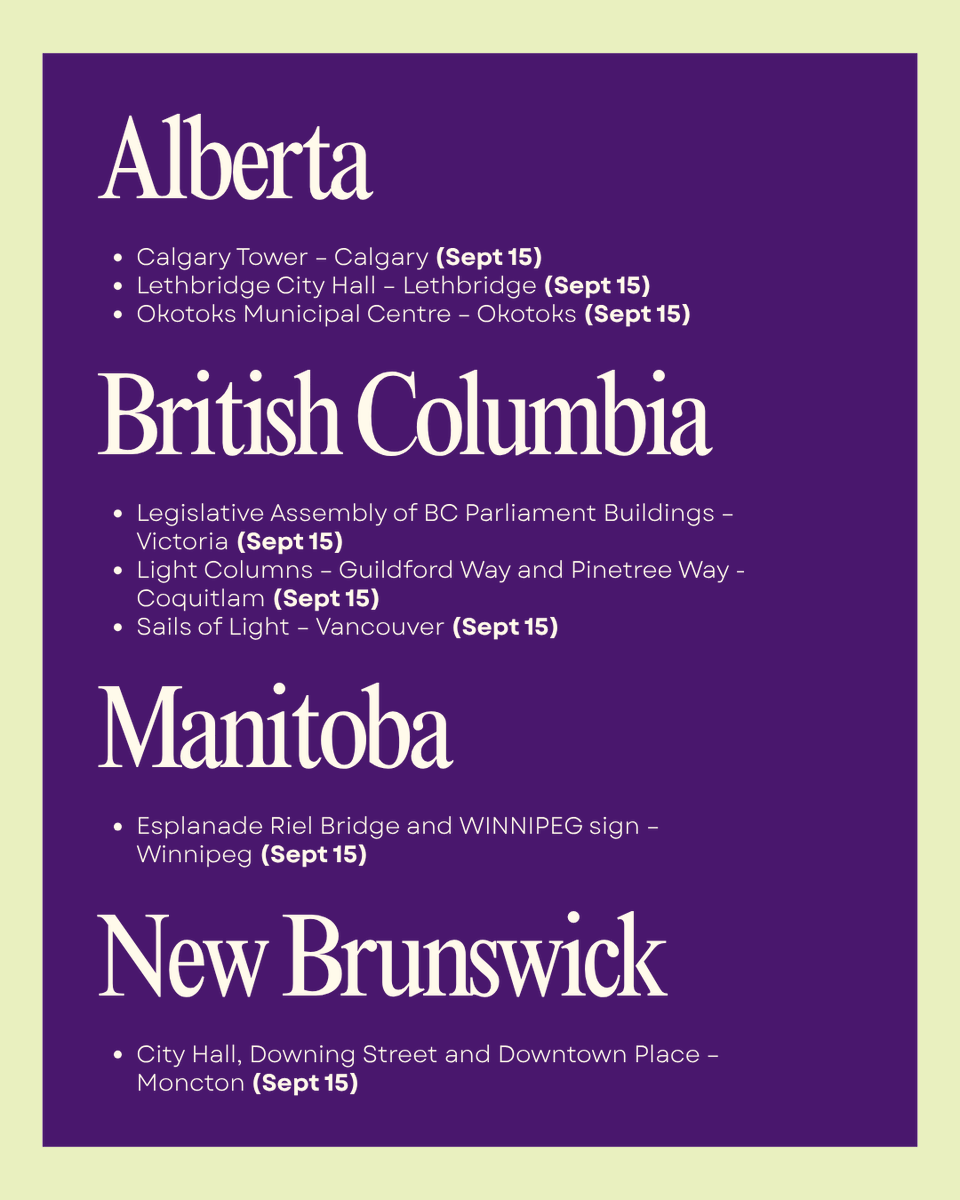 Alberta

• Calgary Tower – Calgary (Sept 15)
• Lethbridge City Hall – Lethbridge (Sept 15)
• Okotoks Municipal Centre – Okotoks (Sept 15)

British Columbia

• Legislative Assembly of BC Parliament Buildings – Victoria (Sept 15)
• Light Columns – Guildford Way and Pinetree Way - Coquitlam (Sept 15)
• Sails of Light – Vancouver (Sept 15)

Manitoba

• Esplanade Riel Bridge and WINNIPEG sign – Winnipeg (Sept 15)

New Brunswick

• City Hall, Downing Street and Downtown Place – Moncton (Sept 15)